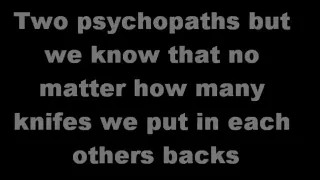 Two psychopaths but we know that no matter how many knifes we put in each others backs